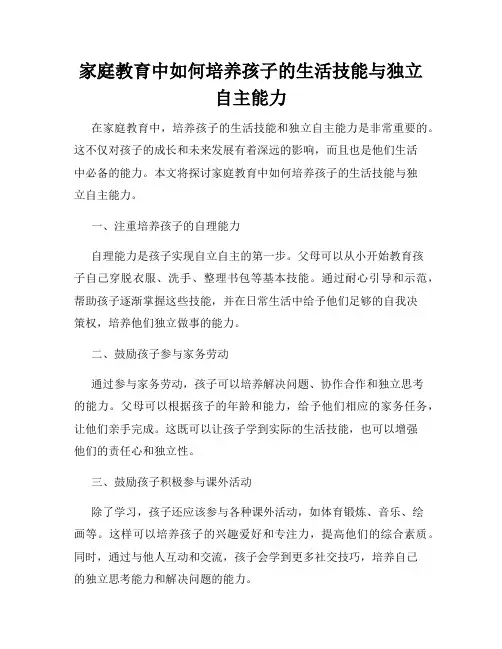 家庭教育中如何培养孩子的生活技能与独立自主能力

在家庭教育中，培养孩子的生活技能和独立自主能力是非常重要的。这不仅对孩子的成长和未来发展有着深远的影响，而且也是他们生活中必备的能力。本文将探讨家庭教育中如何培养孩子的生活技能与独立自主能力。

一、注重培养孩子的自理能力

自理能力是孩子实现自立自主的第一步。父母可以从小开始教育孩子自己穿脱衣服、洗手、整理书包等基本技能。通过耐心引导和示范，帮助孩子逐渐掌握这些技能，并在日常生活中给予他们足够的自我决策权，培养他们独立做事的能力。

二、鼓励孩子参与家务劳动

通过参与家务劳动，孩子可以培养解决问题、协作合作和独立思考的能力。父母可以根据孩子的年龄和能力，给予他们相应的家务任务，让他们亲手完成。这既可以让孩子学到实际的生活技能，也可以增强他们的责任心和独立性。

三、鼓励孩子积极参与课外活动

除了学习，孩子还应该参与各种课外活动，如体育锻炼、音乐、绘画等。这样可以培养孩子的兴趣爱好和专注力，提高他们的综合素质。同时，通过与他人互动和交流，孩子会学到更多社交技巧，培养自己的独立思考能力和解决问题的能力。